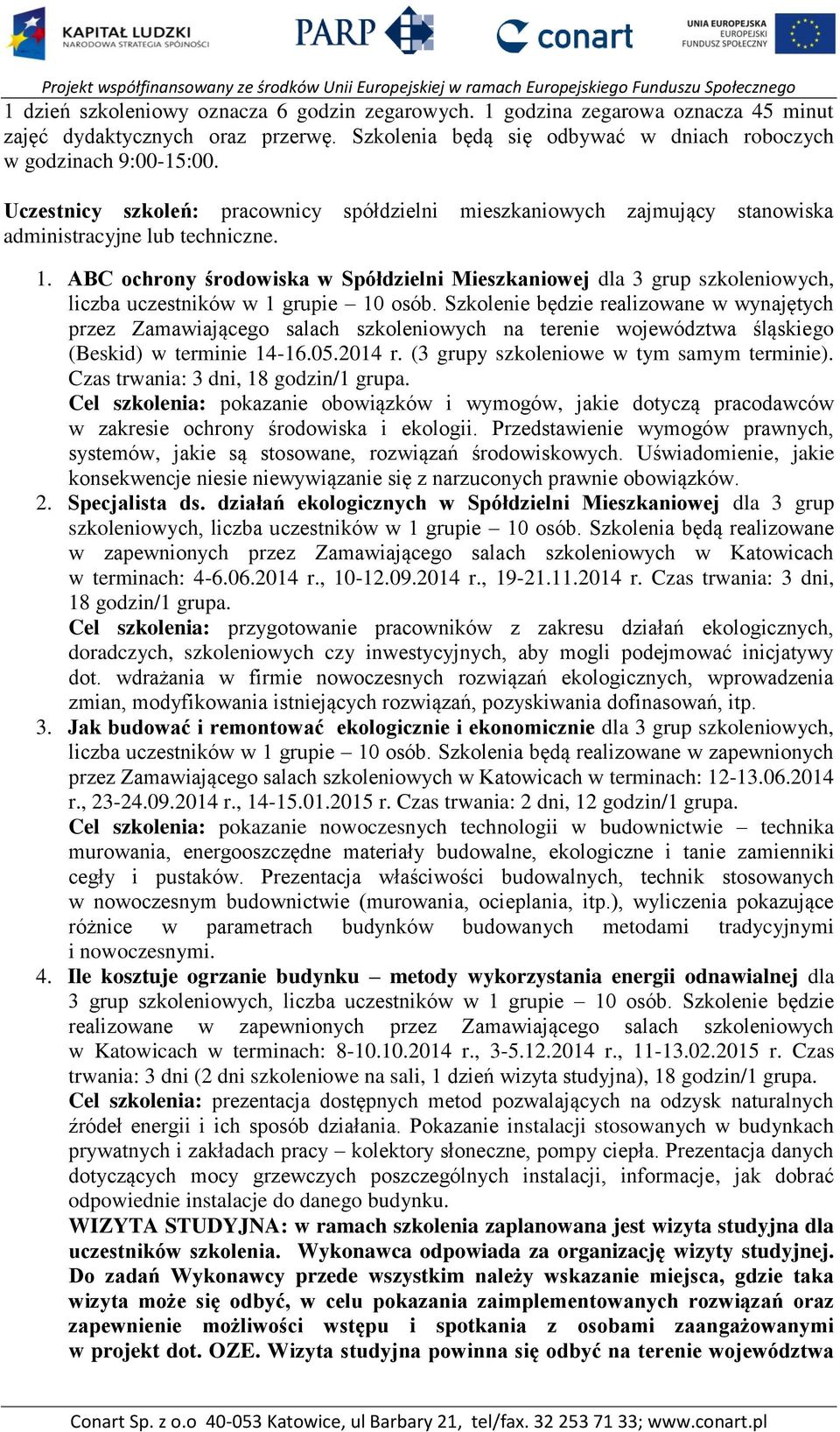 KAPITAŁ LUDZKI
NARODOWA STRATEGIA SPÓJNOŚCI

PARP

conart

UNIA EUROPEJSKA
EUROPEJSKI
FUNDUSZ SPOŁECZNY

Projekt współfinansowany ze środków Unii Europejskiej w ramach Europejskiego Funduszu Społecznego

1 dzień szkoleniowy oznacza 6 godzin zegarowych. 1 godzina zegarowa oznacza 45 minut zajęć dydaktycznych oraz przerwę. Szkolenia będą się odbywać w dniach roboczych w godzinach 9:00-15:00.

Uczestnicy szkoleń: pracownicy spółdzielni mieszkaniowych zajmujący stanowiska administracyjne lub techniczne.

1. ABC ochrony środowiska w Spółdzielni Mieszkaniowej dla 3 grup szkoleniowych, liczba uczestników w 1 grupie – 10 osób. Szkolenie będzie realizowane w wynajętych przez Zamawiającego salach szkoleniowych na terenie województwa śląskiego (Beskid) w terminie 14-16.05.2014 r. (3 grupy szkoleniowe w tym samym terminie). Czas trwania: 3 dni, 18 godzin/1 grupa.
Cel szkolenia: pokazanie obowiązków i wymogów, jakie dotyczą pracodawców w zakresie ochrony środowiska i ekologii. Przedstawienie wymogów prawnych, systemów, jakie są stosowane, rozwiązań środowiskowych. Uświadomienie, jakie konsekwencje niesie niewywiązanie się z narzuconych prawnie obowiązków.
2. Specjalista ds. działań ekologicznych w Spółdzielni Mieszkaniowej dla 3 grup szkoleniowych, liczba uczestników w 1 grupie – 10 osób. Szkolenia będą realizowane w zapewnionych przez Zamawiającego salach szkoleniowych w Katowicach w terminach: 4-6.06.2014 r., 10-12.09.2014 r., 19-21.11.2014 r. Czas trwania: 3 dni, 18 godzin/1 grupa.
Cel szkolenia: przygotowanie pracowników z zakresu działań ekologicznych, doradczych, szkoleniowych czy inwestycyjnych, aby mogli podejmować inicjatywy dot. wdrażania w firmie nowoczesnych rozwiązań ekologicznych, wprowadzenia zmian, modyfikowania istniejących rozwiązań, pozyskiwania dofinasowań, itp.
3. Jak budować i remontować ekologicznie i ekonomicznie dla 3 grup szkoleniowych, liczba uczestników w 1 grupie – 10 osób. Szkolenia będą realizowane w zapewnionych przez Zamawiającego salach szkoleniowych w Katowicach w terminach: 12-13.06.2014 r., 23-24.09.2014 r., 14-15.01.2015 r. Czas trwania: 2 dni, 12 godzin/1 grupa.
Cel szkolenia: pokazanie nowoczesnych technologii w budownictwie – technika murowania, energooszczędne materiały budowalne, ekologiczne i tanie zamienniki cegły i pustaków. Prezentacja właściwości budowalnych, technik stosowanych w nowoczesnym budownictwie (murowania, ocieplania, itp.), wyliczenia pokazujące różnice w parametrach budynków budowanych metodami tradycyjnymi i nowoczesnymi.
4. Ile kosztuje ogrzanie budynku – metody wykorzystania energii odnawialnej dla 3 grup szkoleniowych, liczba uczestników w 1 grupie – 10 osób. Szkolenie będzie realizowane w zapewnionych przez Zamawiającego salach szkoleniowych w Katowicach w terminach: 8-10.10.2014 r., 3-5.12.2014 r., 11-13.02.2015 r. Czas trwania: 3 dni (2 dni szkoleniowe na sali, 1 dzień wizyta studyjna), 18 godzin/1 grupa.
Cel szkolenia: prezentacja dostępnych metod pozwalających na odzysk naturalnych źródeł energii i ich sposób działania. Pokazanie instalacji stosowanych w budynkach prywatnych i zakładach pracy – kolektory słoneczne, pompy ciepła. Prezentacja danych dotyczących mocy grzewczych poszczególnych instalacji, informacje, jak dobrać odpowiednie instalacje do danego budynku.
WIZYTA STUDYJNA: w ramach szkolenia zaplanowana jest wizyta studyjna dla uczestników szkolenia. Wykonawca odpowiada za organizację wizyty studyjnej. Do zadań Wykonawcy przede wszystkim należy wskazanie miejsca, gdzie taka wizyta może się odbyć, w celu pokazania zaimplementowanych rozwiązań oraz zapewnienie możliwości wstępu i spotkania z osobami zaangażowanymi w projekt dot. OZE. Wizyta studyjna powinna się odbyć na terenie województwa

Conart Sp. z o.o 40-053 Katowice, ul Barbary 21, tel/fax. 32 253 71 33; www.conart.pl